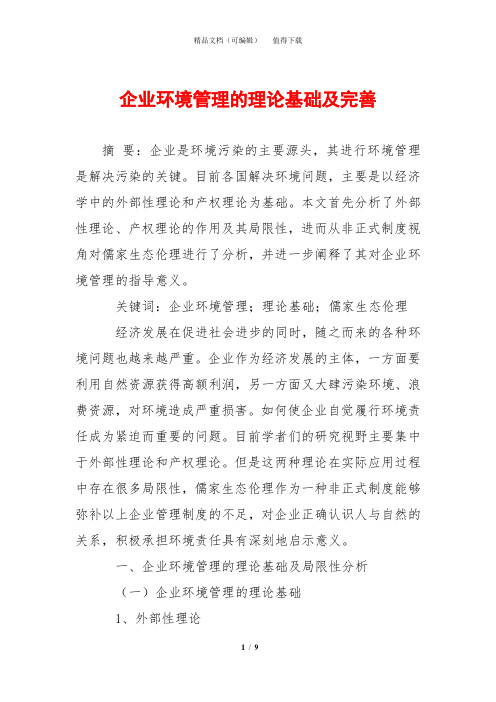 精品文档（可编辑）　值得下载

企业环境管理的理论基础及完善

摘 要：企业是环境污染的主要源头，其进行环境管理是解决污染的关键。目前各国解决环境问题，主要是以经济学中的外部性理论和产权理论为基础。本文首先分析了外部性理论、产权理论的作用及其局限性，进而从非正式制度视角对儒家生态伦理进行了分析，并进一步阐释了其对企业环境管理的指导意义。

关键词：企业环境管理；理论基础；儒家生态伦理

经济发展在促进社会进步的同时，随之而来的各种环境问题也越来越严重。企业作为经济发展的主体，一方面要利用自然资源获得高额利润，另一方面又大肆污染环境、浪费资源，对环境造成严重损害。如何使企业自觉履行环境责任成为紧迫而重要的问题。目前学者们的研究视野主要集中于外部性理论和产权理论。但是这两种理论在实际应用过程中存在很多局限性，儒家生态伦理作为一种非正式制度能够弥补以上企业管理制度的不足，对企业正确认识人与自然的关系，积极承担环境责任具有深刻地启示意义。

一、企业环境管理的理论基础及局限性分析

（一）企业环境管理的理论基础

1、外部性理论

1 / 9